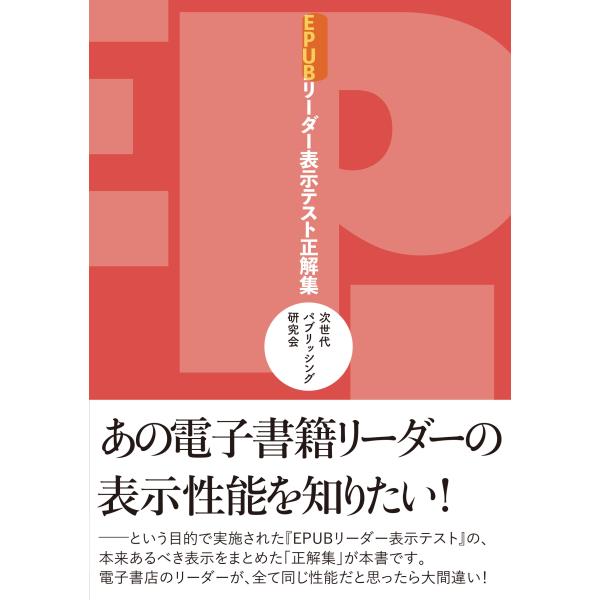 EPUBリーダー表示テスト正解集

次世代
パブリッシング
研究会

あの電子書籍リーダーの
表示性能を知りたい!

——という目的で実施された『EPUBリーダー表示テスト』の、本来あるべき表示をまとめた「正解集」が本書です。
電子書店のリーダーが、全て同じ性能だと思ったら大間違い!